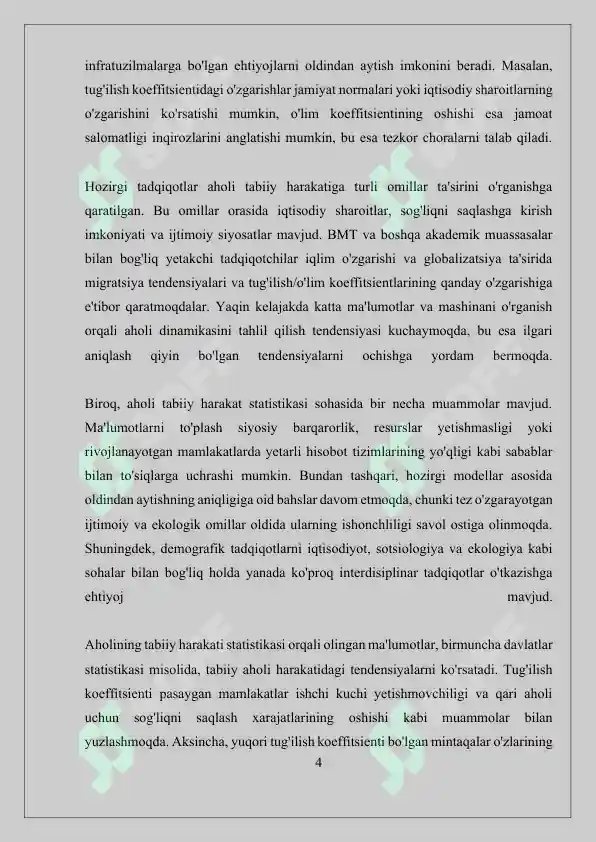 infratuzilmalarga bo'lgan ehtiyojlarni oldindan aytish imkonini beradi. Masalan, tug'ilish koeffitsientidagi o'zgarishlar jamiyat normalari yoki iqtisodiy sharoitlarning o'zgarishini ko'rsatishi mumkin, o'lim koeffitsientining oshishi esa jamoat salomatligi inqirozlarini anglatishi mumkin, bu esa tezkor choralarni talab qiladi.

Hozirgi tadqiqotlar aholi tabiiy harakatiga turli omillar ta'sirini o'rganishga qaratilgan. Bu omillar orasida iqtisodiy sharoitlar, sog'liqni saqlashga kirish imkoniyati va ijtimoiy siyosatlar mavjud. BMT va boshqa akademik muassasalar bilan bog'liq yetakchi tadqiqotchilar iqlim o'zgarishi va globalizatsiya ta'sirida migratsiya tendensiyalari va tug'ilish/o'lim koeffitsientlarining qanday o'zgarishiga e'tibor qaratmoqdalar. Yaqin kelajakda katta ma'lumotlar va mashinani o'rganish orqali aholi dinamikasini tahlil qilish tendensiyasi kuchaymoqda, bu esa ilgari aniqlash qiyin bo'lgan tendensiyalarni ochishga yordam bermoqda.

Biroq, aholi tabiiy harakat statistikasi sohasida bir necha muammolar mavjud. Ma'lumotlarni to'plash siyosiy barqarorlik, resurslar yetishmasligi yoki rivojlanayotgan mamlakatlarda yetarli hisobot tizimlarining yo'qligi kabi sabablar bilan to'siqlarga uchrashi mumkin. Bundan tashqari, hozirgi modellar asosida oldindan aytishning aniqligiga oid bahslar davom etmoqda, chunki tez o'zgarayotgan ijtimoiy va ekologik omillar oldida ularning ishonchliligi savol ostiga olinmoqda. Shuningdek, demografik tadqiqotlarni iqtisodiyot, sotsiologiya va ekologiya kabi sohalar bilan bog'liq holda yanada ko'proq interdisiplinar tadqiqotlar o'tkazishga ehtiyoj mavjud.

Aholining tabiiy harakati statistikasi orqali olingan ma'lumotlar, birmuncha davlatlar statistikasi misolida, tabiiy aholi harakatidagi tendensiyalarni ko'rsatadi. Tug'ilish koeffitsienti pasaygan mamlakatlar ishchi kuchi yetishmovchiligi va qari aholi uchun sog'liqni saqlash xarajatlarining oshishi kabi muammolar bilan yuzlashmoqda. Aksincha, yuqori tug'ilish koeffitsienti bo'lgan mintaqalar o'zlarining

4